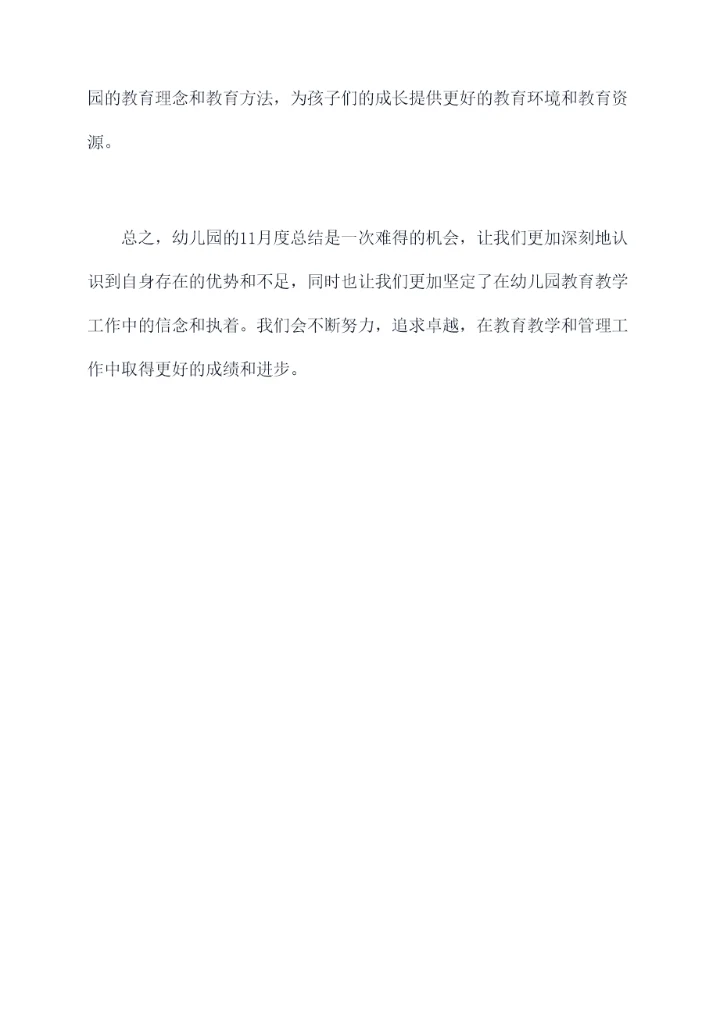 园的教育理念和教育方法，为孩子们的成长提供更好的教育环境和教育资源。

总之，幼儿园的11月度总结是一次难得的机会，让我们更加深刻地认识到自身存在的优势和不足，同时也让我们更加坚定了在幼儿园教育教学工作中的信念和执着。我们会不断努力，追求卓越，在教育教学和管理工作中取得更好的成绩和进步。